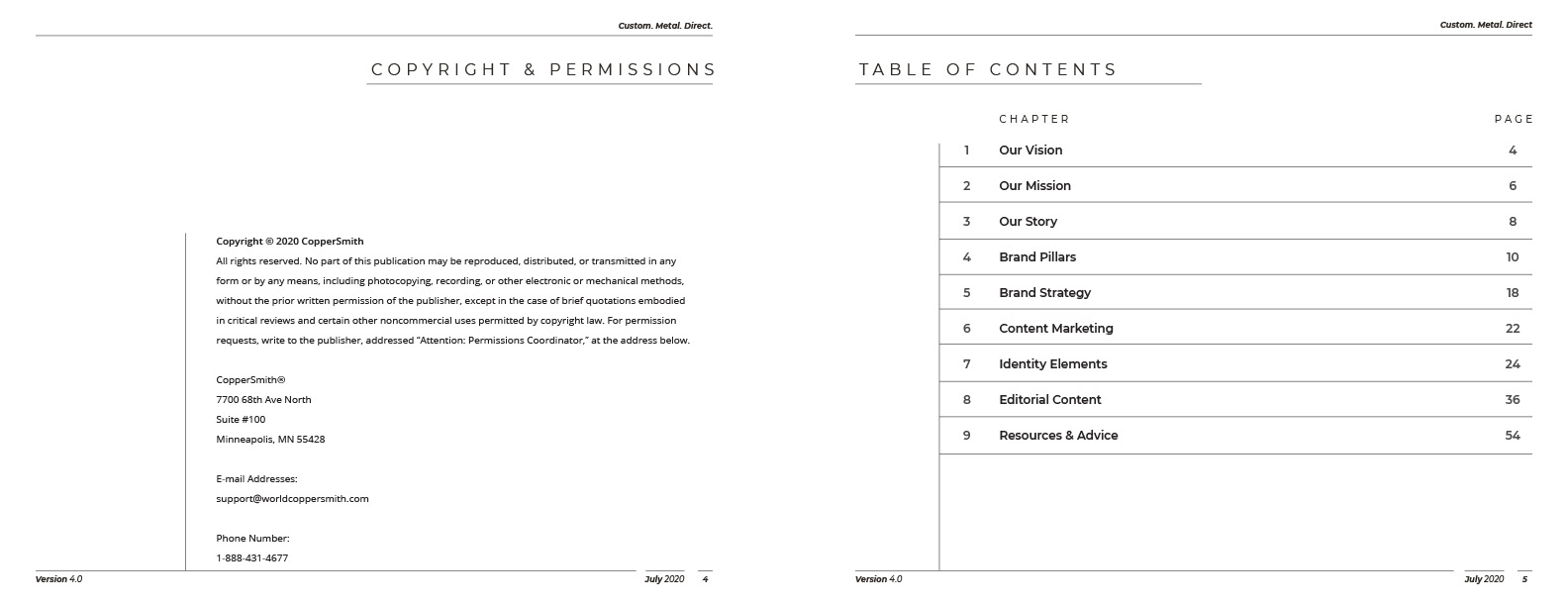 Custom. Metal. Direct.

COPYRIGHT & PERMISSIONS

Copyright © 2020 CopperSmith
All rights reserved. No part of this publication may be reproduced, distributed, or transmitted in any form or by any means, including photocopying, recording, or other electronic or mechanical methods, without the prior written permission of the publisher, except in the case of brief quotations embodied in critical reviews and certain other noncommercial uses permitted by copyright law. For permission requests, write to the publisher, addressed "Attention: Permissions Coordinator," at the address below.

CopperSmith®
7700 68th Ave North
Suite #100
Minneapolis, MN 55428

E-mail Addresses:
support@worldcoppersmith.com

Phone Number:
1-888-431-4677

Version 4.0 July 2020 4

Custom. Metal. Direct

TABLE OF CONTENTS

| | CHAPTER | PAGE |
|---|---|---|
| 1 | Our Vision | 4 |
| 2 | Our Mission | 6 |
| 3 | Our Story | 8 |
| 4 | Brand Pillars | 10 |
| 5 | Brand Strategy | 18 |
| 6 | Content Marketing | 22 |
| 7 | Identity Elements | 24 |
| 8 | Editorial Content | 36 |
| 9 | Resources & Advice | 54 |

Version 4.0 July 2020 5